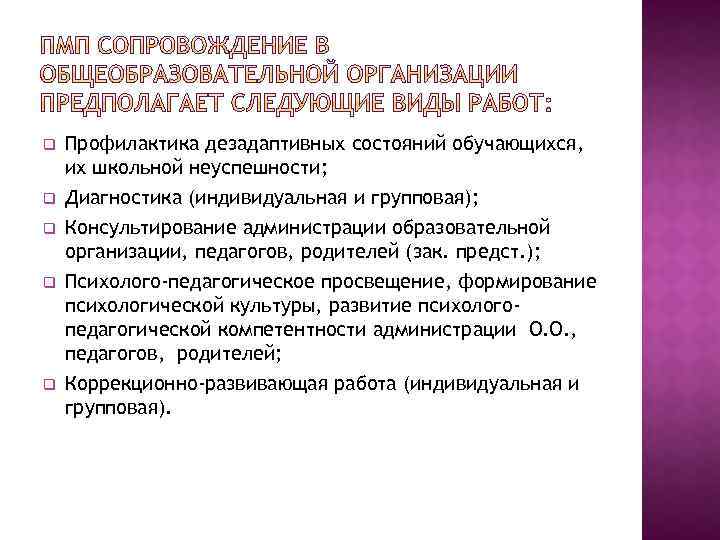 ПМП СОПРОВОЖДЕНИЕ В ОБЩЕОБРАЗОВАТЕЛЬНОЙ ОРГАНИЗАЦИИ ПРЕДПОЛАГАЕТ СЛЕДУЮЩИЕ ВИДЫ РАБОТ:

Профилактика дезадаптивных состояний обучающихся, их школьной неуспешности;

Диагностика (индивидуальная и групповая);

Консультирование администрации образовательной организации, педагогов, родителей (зак. предст.);

Психолого-педагогическое просвещение, формирование психологической культуры, развитие психолого-педагогической компетентности администрации О.О., педагогов, родителей;

Коррекционно-развивающая работа (индивидуальная и групповая).